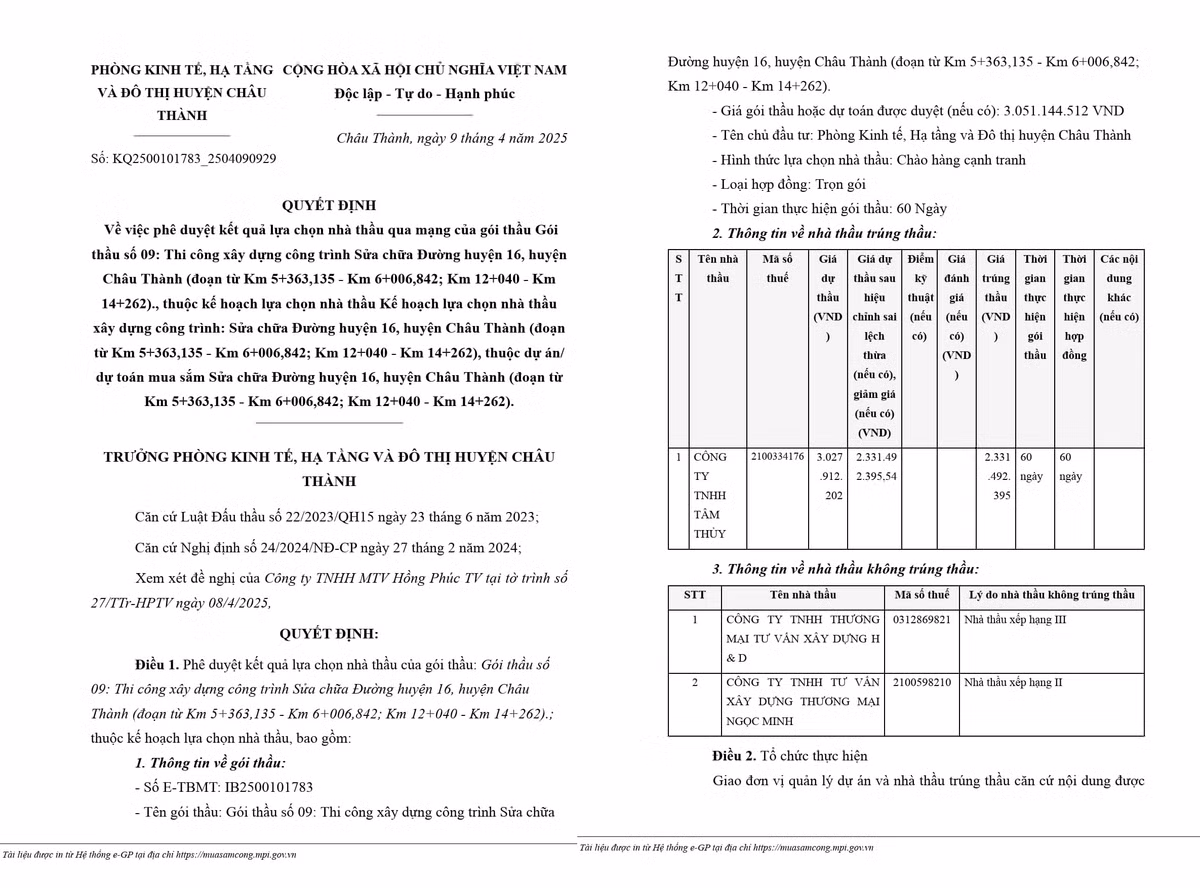 PHÒNG KINH TẾ, HẠ TẦNG VÀ ĐÔ THỊ HUYỆN CHÂU THÀNH

Số: KQ2500101783_2504090929

CỘNG HÒA XÃ HỘI CHỦ NGHĨA VIỆT NAM
Độc lập - Tự do - Hạnh phúc

Châu Thành, ngày 9 tháng 4 năm 2025

QUYẾT ĐỊNH
Về việc phê duyệt kết quả lựa chọn nhà thầu qua mạng của gói thầu Gói thầu số 09: Thi công xây dựng công trình Sửa chữa Đường huyện 16, huyện Châu Thành (đoạn từ Km 5+363,135 - Km 6+006,842; Km 12+040 - Km 14+262)., thuộc kế hoạch lựa chọn nhà thầu Kế hoạch lựa chọn nhà thầu xây dựng công trình: Sửa chữa Đường huyện 16, huyện Châu Thành (đoạn từ Km 5+363,135 - Km 6+006,842; Km 12+040 - Km 14+262), thuộc dự án/ dự toán mua sắm Sửa chữa Đường huyện 16, huyện Châu Thành (đoạn từ Km 5+363,135 - Km 6+006,842; Km 12+040 - Km 14+262).

TRƯỞNG PHÒNG KINH TẾ, HẠ TẦNG VÀ ĐÔ THỊ HUYỆN CHÂU THÀNH

Căn cứ Luật Đấu thầu số 22/2023/QH15 ngày 23 tháng 6 năm 2023;

Căn cứ Nghị định số 24/2024/NĐ-CP ngày 27 tháng 2 năm 2024;

Xem xét đề nghị của Công ty TNHH MTV Hồng Phúc TV tại tờ trình số 27/TTr-HPTV ngày 08/4/2025,

QUYẾT ĐỊNH:

Điều 1. Phê duyệt kết quả lựa chọn nhà thầu của gói thầu: Gói thầu số 09: Thi công xây dựng công trình Sửa chữa Đường huyện 16, huyện Châu Thành (đoạn từ Km 5+363,135 - Km 6+006,842; Km 12+040 - Km 14+262).; thuộc kế hoạch lựa chọn nhà thầu, bao gồm:

1. Thông tin về gói thầu:

- Số E-TBMT: IB2500101783

- Tên gói thầu: Gói thầu số 09: Thi công xây dựng công trình Sửa chữa

Tài liệu được in từ Hệ thống e-GP tại địa chỉ https://muasamcong.mpi.gov.vn

Đường huyện 16, huyện Châu Thành (đoạn từ Km 5+363,135 - Km 6+006,842; Km 12+040 - Km 14+262).

- Giá gói thầu hoặc dự toán được duyệt (nếu có): 3.051.144.512 VND

- Tên chủ đầu tư: Phòng Kinh tế, Hạ tầng và Đô thị huyện Châu Thành

- Hình thức lựa chọn nhà thầu: Chào hàng cạnh tranh

- Loại hợp đồng: Trọn gói

- Thời gian thực hiện gói thầu: 60 Ngày

2. Thông tin về nhà thầu trúng thầu:

| STT | Tên nhà thầu | Mã số thuế | Giá dự thầu (VND) | Giá dự thầu sau hiệu chỉnh sai lệch thừa (nếu có), giảm giá (nếu có) (VND) | Điểm kỹ thuật (nếu có) | Giá đánh giá (nếu có) (VND) | Giá trúng thầu (VND) | Thời gian thực hiện gói thầu | Thời gian thực hiện hợp đồng | Các nội dung khác (nếu có) |
|---|---|---|---|---|---|---|---|---|---|---|
| 1 | CÔNG TY TNHH TÂM THỦY | 2100334176 | 3.027.912.202 | 2.331.492.395,54 | | | 2.331.492.395 | 60 ngày | 60 ngày | |

3. Thông tin về nhà thầu không trúng thầu:

| STT | Tên nhà thầu | Mã số thuế | Lý do nhà thầu không trúng thầu |
|---|---|---|---|
| 1 | CÔNG TY TNHH THƯƠNG MẠI TƯ VẤN XÂY DỰNG H & D | 0312869821 | Nhà thầu xếp hạng III |
| 2 | CÔNG TY TNHH TƯ VẤN XÂY DỰNG THƯƠNG MẠI NGỌC MINH | 2100598210 | Nhà thầu xếp hạng II |

Điều 2. Tổ chức thực hiện

Giao đơn vị quản lý dự án và nhà thầu trúng thầu căn cứ nội dung được

Tài liệu được in từ Hệ thống e-GP tại địa chỉ https://muasamcong.mpi.gov.vn